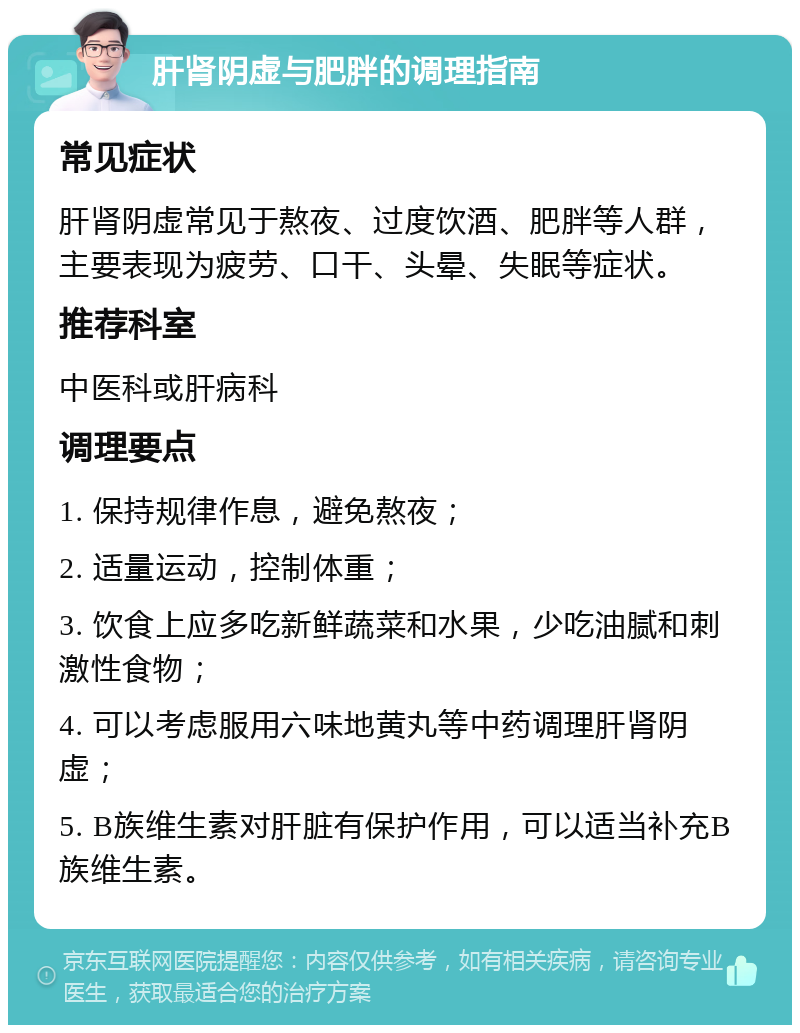 肝肾阴虚与肥胖的调理指南

常见症状

肝肾阴虚常见于熬夜、过度饮酒、肥胖等人群，主要表现为疲劳、口干、头晕、失眠等症状。

推荐科室

中医科或肝病科

调理要点

1. 保持规律作息，避免熬夜；

2. 适量运动，控制体重；

3. 饮食上应多吃新鲜蔬菜和水果，少吃油腻和刺激性食物；

4. 可以考虑服用六味地黄丸等中药调理肝肾阴虚；

5. B族维生素对肝脏有保护作用，可以适当补充B族维生素。

京东互联网医院提醒您：内容仅供参考，如有相关疾病，请咨询专业医生，获取最适合您的治疗方案